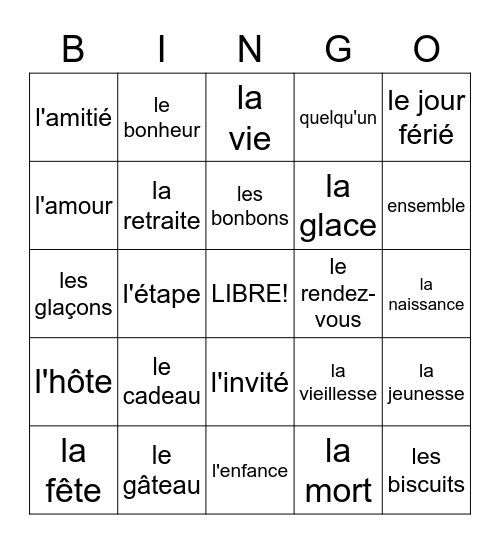 | B | I | N | G | O |
|---|---|---|---|---|
| l'amitié | le bonheur | la vie | quelqu'un | le jour férié |
| l'amour | la retraite | les bonbons | la glace | ensemble |
| les glaçons | l'étape | LIBRE! | le rendez-vous | la naissance |
| l'hôte | le cadeau | l'invité | la vieillesse | la jeunesse |
| la fête | le gâteau | l'enfance | la mort | les biscuits |